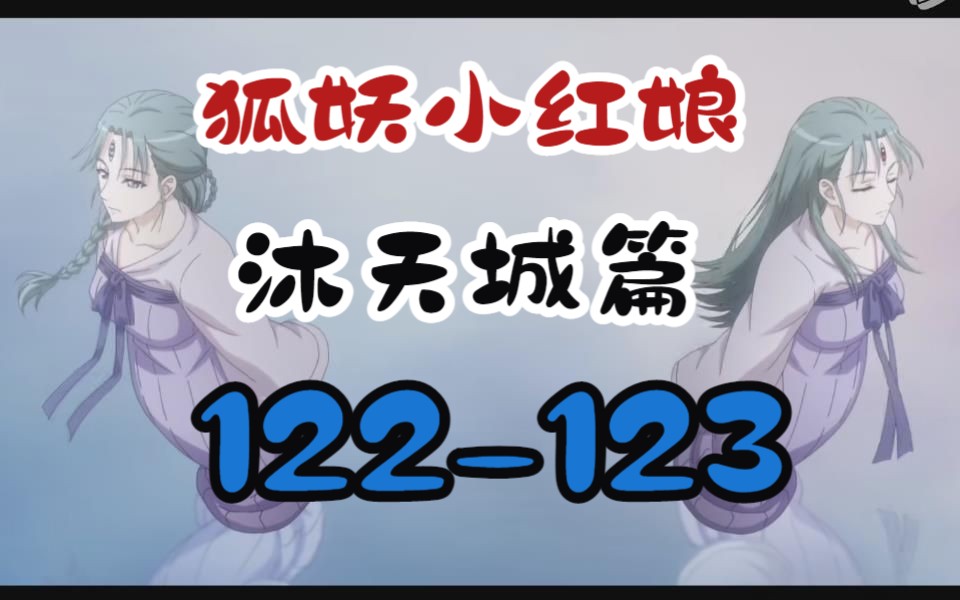 狐妖小红娘

沐天城篇

122-123